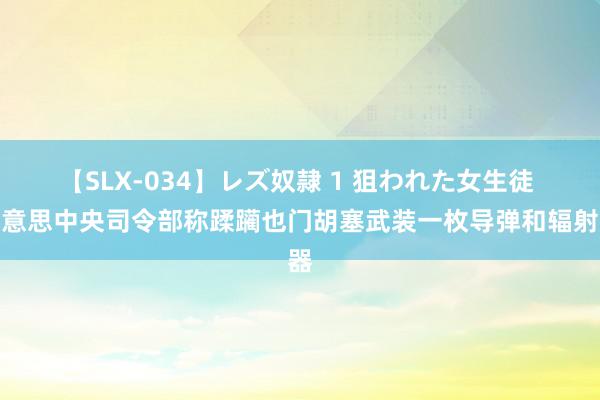 【SLX-034】レズ奴隷 1 狙われた女生徒
意思中央司令部称蹂躏也门胡塞武装一枚导弹和辐射器